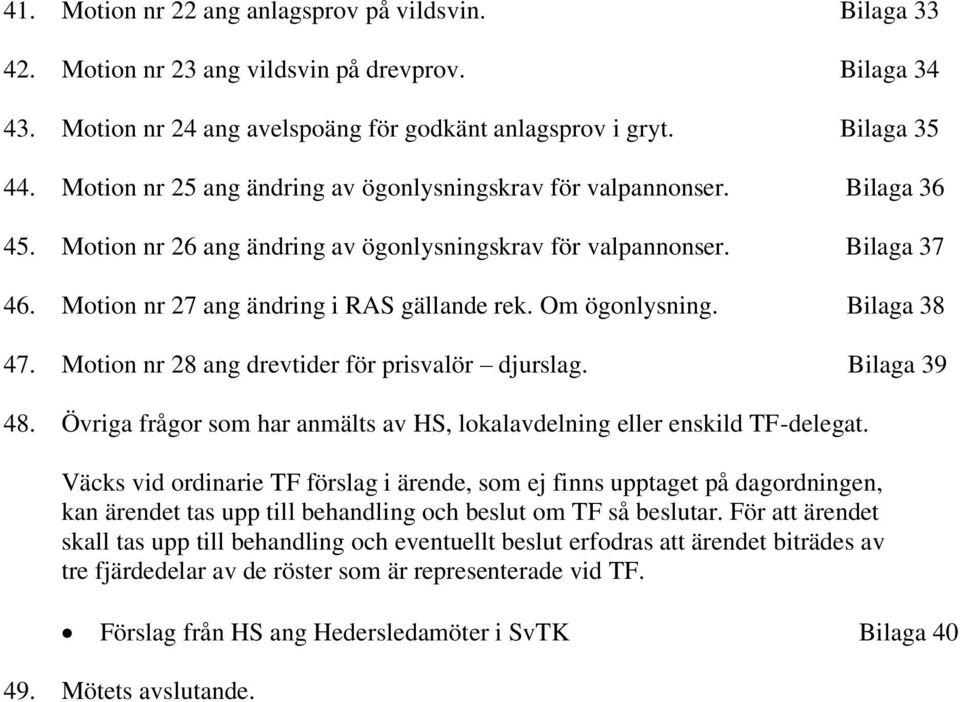 41. Motion nr 22 ang anlagsprov på vildsvin. Bilaga 33

42. Motion nr 23 ang vildsvin på drevprov. Bilaga 34

43. Motion nr 24 ang avelspoäng för godkänt anlagsprov i gryt. Bilaga 35

44. Motion nr 25 ang ändring av ögonlysningskrav för valpannonser. Bilaga 36

45. Motion nr 26 ang ändring av ögonlysningskrav för valpannonser. Bilaga 37

46. Motion nr 27 ang ändring i RAS gällande rek. Om ögonlysning. Bilaga 38

47. Motion nr 28 ang drevtider för prisvalör – djurslag. Bilaga 39

48. Övriga frågor som har anmälts av HS, lokalavdelning eller enskild TF-delegat.

Väcks vid ordinarie TF förslag i ärende, som ej finns upptaget på dagordningen, kan ärendet tas upp till behandling och beslut om TF så beslutar. För att ärendet skall tas upp till behandling och eventuellt beslut erfodras att ärendet biträdes av tre fjärdedelar av de röster som är representerade vid TF.

• Förslag från HS ang Hedersledamöter i SvTK Bilaga 40

49. Mötets avslutande.